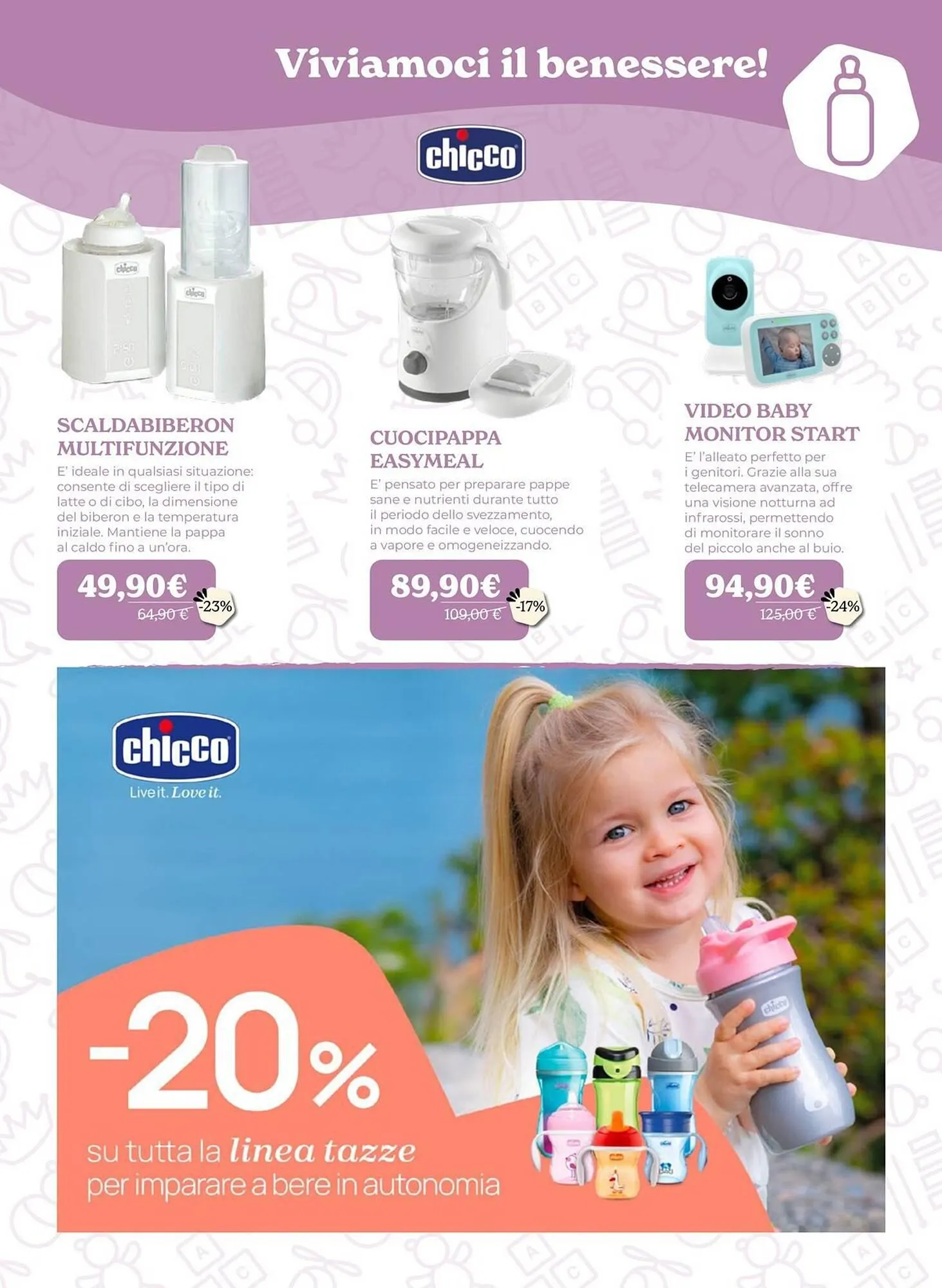 Viviamoci il benessere!

chicco

SCALDABIBERON MULTIFUNZIONE

E' ideale in qualsiasi situazione: consente di scegliere il tipo di latte o di cibo, la dimensione del biberon e la temperatura iniziale. Mantiene la pappa al caldo fino a un'ora.

49,90€
64,90 €
-23%

CUOCIPAPPA EASYMEAL

E' pensato per preparare pappe sane e nutrienti durante tutto il periodo dello svezzamento, in modo facile e veloce, cuocendo a vapore e omogeneizzando.

89,90€
109,00 €
-17%

VIDEO BABY MONITOR START

E' l'alleato perfetto per i genitori. Grazie alla sua telecamera avanzata, offre una visione notturna ad infrarossi, permettendo di monitorare il sonno del piccolo anche al buio.

94,90€
125,00 €
-24%

chicco
Live it. Love it.

-20%
su tutta la linea tazze
per imparare a bere in autonomia